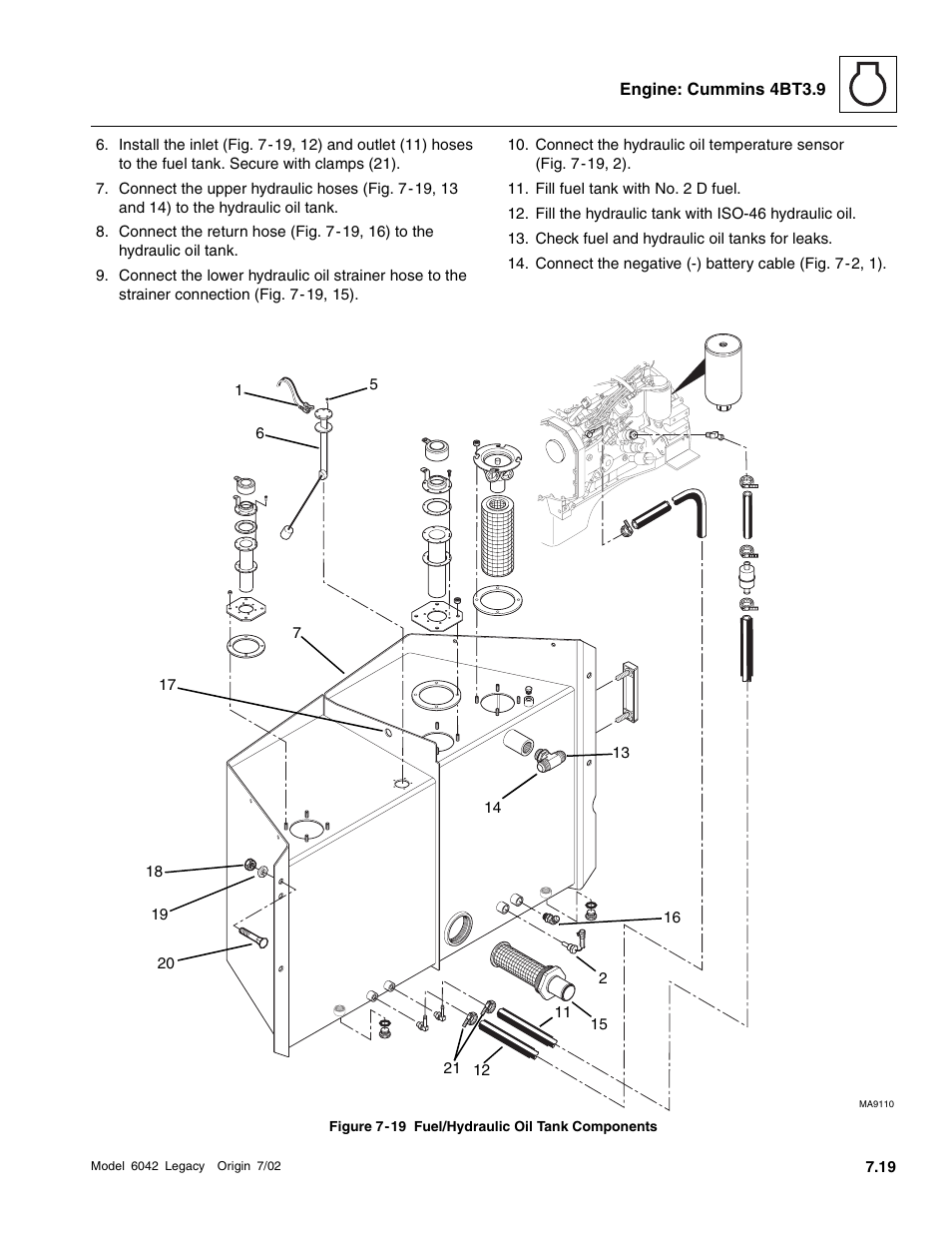 Engine: Cummins 4BT3.9

6. Install the inlet (Fig. 7-19, 12) and outlet (11) hoses to the fuel tank. Secure with clamps (21).

7. Connect the upper hydraulic hoses (Fig. 7-19, 13 and 14) to the hydraulic oil tank.

8. Connect the return hose (Fig. 7-19, 16) to the hydraulic oil tank.

9. Connect the lower hydraulic oil strainer hose to the strainer connection (Fig. 7-19, 15).

10. Connect the hydraulic oil temperature sensor (Fig. 7-19, 2).

11. Fill fuel tank with No. 2 D fuel.

12. Fill the hydraulic tank with ISO-46 hydraulic oil.

13. Check fuel and hydraulic oil tanks for leaks.

14. Connect the negative (-) battery cable (Fig. 7-2, 1).

1
5
6
7
17
13
14
18
19
20
16
2
11
15
21
12

MA9110

Figure 7-19 Fuel/Hydraulic Oil Tank Components

Model 6042 Legacy Origin 7/02

7.19